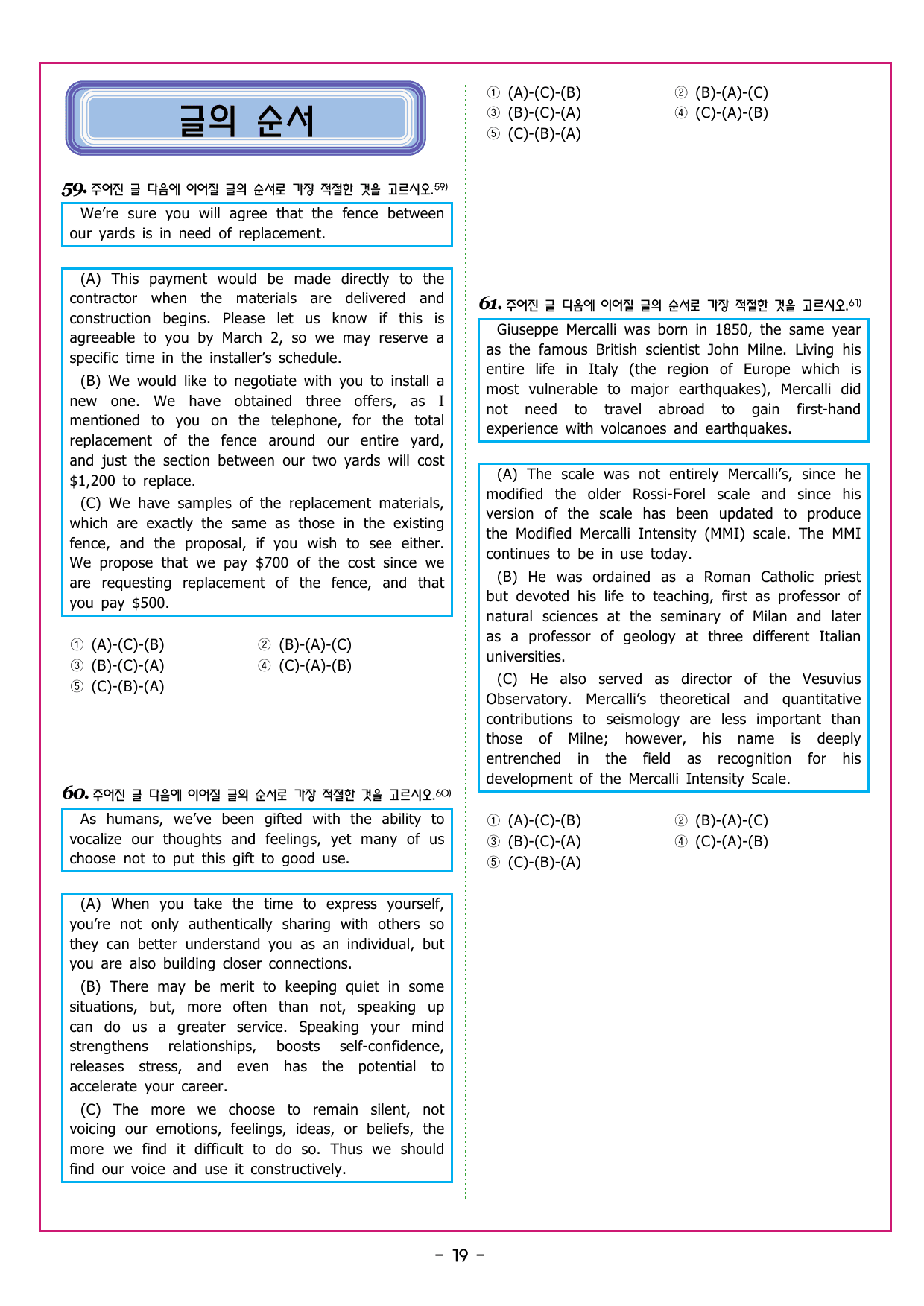 글의 순서

59. 주어진 글 다음에 이어질 글의 순서로 가장 적절한 것을 고르시오.$^{59)}$

We're sure you will agree that the fence between our yards is in need of replacement.

(A) This payment would be made directly to the contractor when the materials are delivered and construction begins. Please let us know if this is agreeable to you by March 2, so we may reserve a specific time in the installer's schedule.

(B) We would like to negotiate with you to install a new one. We have obtained three offers, as I mentioned to you on the telephone, for the total replacement of the fence around our entire yard, and just the section between our two yards will cost $1,200 to replace.

(C) We have samples of the replacement materials, which are exactly the same as those in the existing fence, and the proposal, if you wish to see either. We propose that we pay $700 of the cost since we are requesting replacement of the fence, and that you pay $500.

① (A)-(C)-(B) ② (B)-(A)-(C)
③ (B)-(C)-(A) ④ (C)-(A)-(B)
⑤ (C)-(B)-(A)

60. 주어진 글 다음에 이어질 글의 순서로 가장 적절한 것을 고르시오.$^{60)}$

As humans, we've been gifted with the ability to vocalize our thoughts and feelings, yet many of us choose not to put this gift to good use.

(A) When you take the time to express yourself, you're not only authentically sharing with others so they can better understand you as an individual, but you are also building closer connections.

(B) There may be merit to keeping quiet in some situations, but, more often than not, speaking up can do us a greater service. Speaking your mind strengthens relationships, boosts self-confidence, releases stress, and even has the potential to accelerate your career.

(C) The more we choose to remain silent, not voicing our emotions, feelings, ideas, or beliefs, the more we find it difficult to do so. Thus we should find our voice and use it constructively.

① (A)-(C)-(B) ② (B)-(A)-(C)
③ (B)-(C)-(A) ④ (C)-(A)-(B)
⑤ (C)-(B)-(A)

61. 주어진 글 다음에 이어질 글의 순서로 가장 적절한 것을 고르시오.$^{61)}$

Giuseppe Mercalli was born in 1850, the same year as the famous British scientist John Milne. Living his entire life in Italy (the region of Europe which is most vulnerable to major earthquakes), Mercalli did not need to travel abroad to gain first-hand experience with volcanoes and earthquakes.

(A) The scale was not entirely Mercalli's, since he modified the older Rossi-Forel scale and since his version of the scale has been updated to produce the Modified Mercalli Intensity (MMI) scale. The MMI continues to be in use today.

(B) He was ordained as a Roman Catholic priest but devoted his life to teaching, first as professor of natural sciences at the seminary of Milan and later as a professor of geology at three different Italian universities.

(C) He also served as director of the Vesuvius Observatory. Mercalli's theoretical and quantitative contributions to seismology are less important than those of Milne; however, his name is deeply entrenched in the field as recognition for his development of the Mercalli Intensity Scale.

① (A)-(C)-(B) ② (B)-(A)-(C)
③ (B)-(C)-(A) ④ (C)-(A)-(B)
⑤ (C)-(B)-(A)

- 19 -